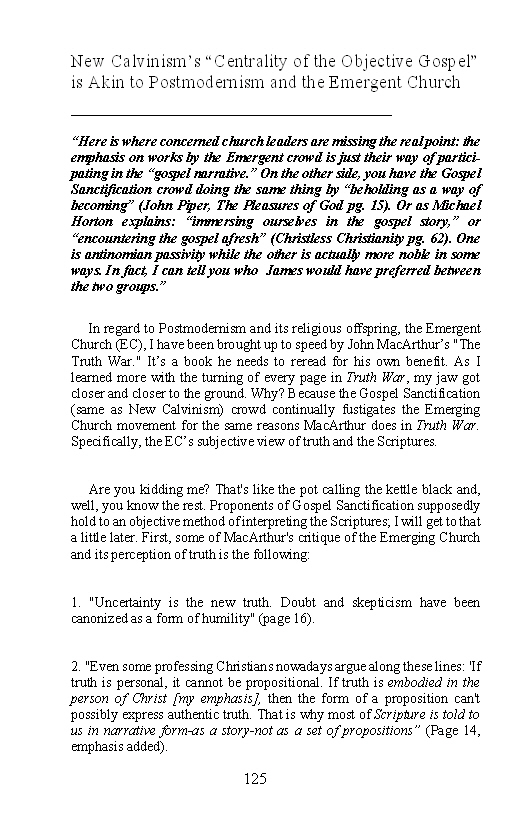 New Calvinism's "Centrality of the Objective Gospel" is Akin to Postmodernism and the Emergent Church

"Here is where concerned church leaders are missing the real point: the emphasis on works by the Emergent crowd is just their way of participating in the "gospel narrative." On the other side, you have the Gospel Sanctification crowd doing the same thing by "beholding as a way of becoming" (John Piper, The Pleasures of God pg. 15). Or as Michael Horton explains: "immersing ourselves in the gospel story," or "encountering the gospel afresh" (Christless Christianity pg. 62). One is antinomian passivity while the other is actually more noble in some ways. In fact, I can tell you who James would have preferred between the two groups."

In regard to Postmodernism and its religious offspring, the Emergent Church (EC), I have been brought up to speed by John MacArthur's "The Truth War." It's a book he needs to reread for his own benefit. As I learned more with the turning of every page in Truth War, my jaw got closer and closer to the ground. Why? Because the Gospel Sanctification (same as New Calvinism) crowd continually fustigates the Emerging Church movement for the same reasons MacArthur does in Truth War. Specifically, the EC's subjective view of truth and the Scriptures.

Are you kidding me? That's like the pot calling the kettle black and, well, you know the rest. Proponents of Gospel Sanctification supposedly hold to an objective method of interpreting the Scriptures; I will get to that a little later. First, some of MacArthur's critique of the Emerging Church and its perception of truth is the following:

1. "Uncertainty is the new truth. Doubt and skepticism have been canonized as a form of humility" (page 16).

2. "Even some professing Christians nowadays argue along these lines: 'If truth is personal, it cannot be propositional. If truth is embodied in the person of Christ [my emphasis], then the form of a proposition can't possibly express authentic truth. That is why most of Scripture is told to us in narrative form-as a story-not as a set of propositions" (Page 14, emphasis added).

125